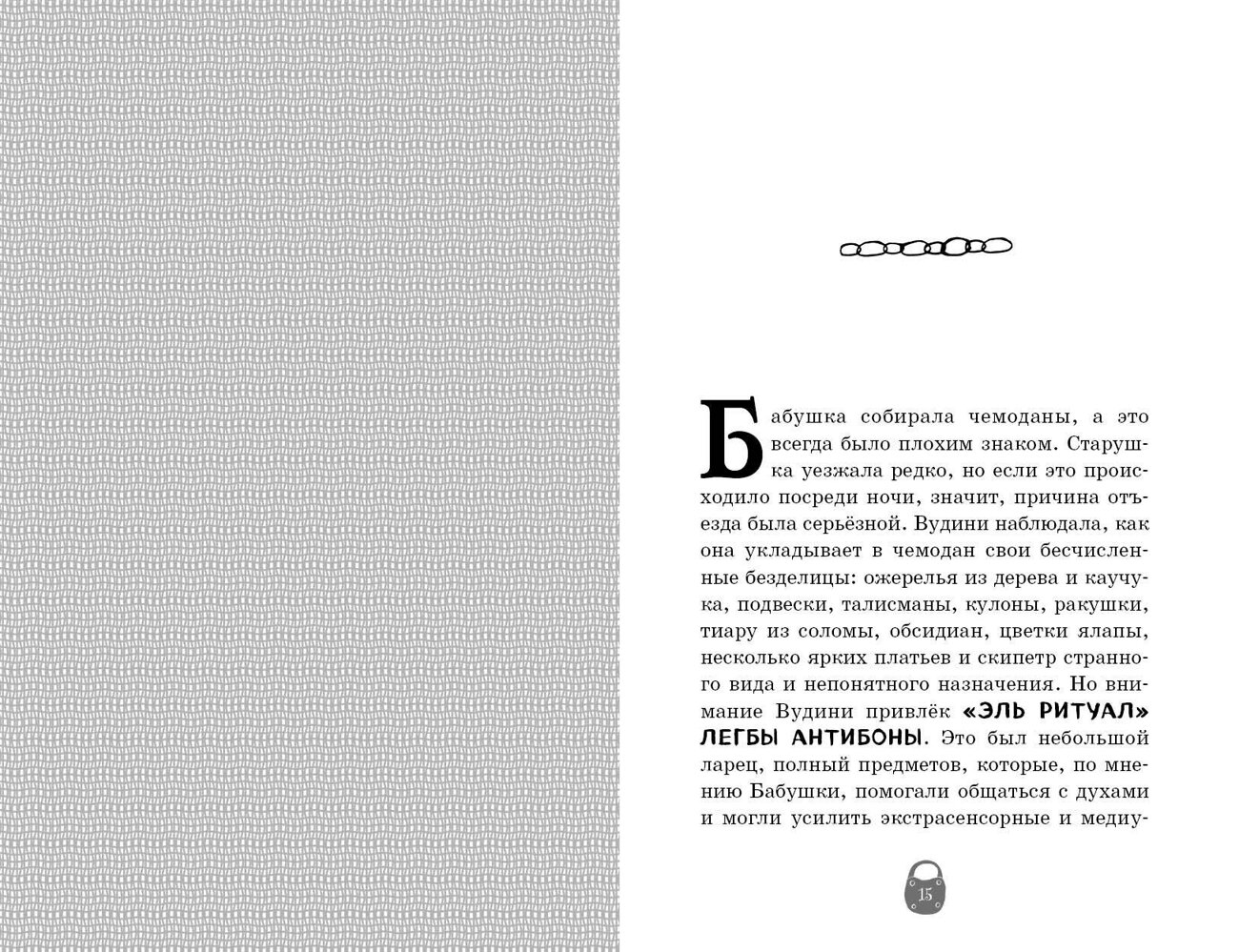 Бабушка собирала чемоданы, а это всегда было плохим знаком. Старушка уезжала редко, но если это происходило посреди ночи, значит, причина отъезда была серьёзной. Вудини наблюдала, как она укладывает в чемодан свои бесчисленные безделицы: ожерелья из дерева и каучука, подвески, талисманы, кулоны, ракушки, тиару из соломы, обсидиан, цветки ялапы, несколько ярких платьев и скипетр странного вида и непонятного назначения. Но внимание Вудини привлёк «ЭЛЬ РИТУАЛ» ЛЕГБЫ АНТИБОНЫ. Это был небольшой ларец, полный предметов, которые, по мнению Бабушки, помогали общаться с духами и могли усилить экстрасенсорные и медиу-

15